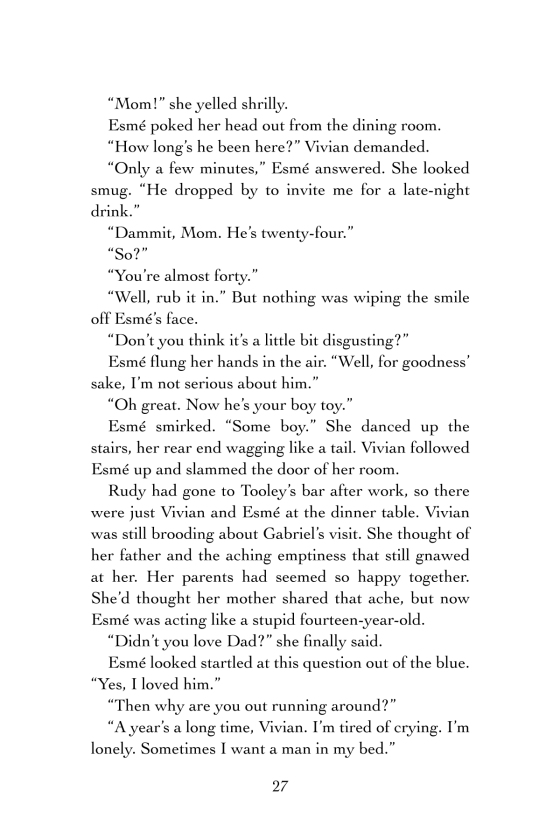 “Mom!” she yelled shrilly.

Esmé poked her head out from the dining room.

“How long’s he been here?” Vivian demanded.

“Only a few minutes,” Esmé answered. She looked smug. “He dropped by to invite me for a late-night drink.”

“Dammit, Mom. He’s twenty-four.”

“So?”

“You’re almost forty.”

“Well, rub it in.” But nothing was wiping the smile off Esmé’s face.

“Don’t you think it’s a little bit disgusting?”

Esmé flung her hands in the air. “Well, for goodness’ sake, I’m not serious about him.”

“Oh great. Now he’s your boy toy.”

Esmé smirked. “Some boy.” She danced up the stairs, her rear end wagging like a tail. Vivian followed Esmé up and slammed the door of her room.

Rudy had gone to Tooley’s bar after work, so there were just Vivian and Esmé at the dinner table. Vivian was still brooding about Gabriel’s visit. She thought of her father and the aching emptiness that still gnawed at her. Her parents had seemed so happy together. She’d thought her mother shared that ache, but now Esmé was acting like a stupid fourteen-year-old.

“Didn’t you love Dad?” she finally said.

Esmé looked startled at this question out of the blue. “Yes, I loved him.”

“Then why are you out running around?”

“A year’s a long time, Vivian. I’m tired of crying. I’m lonely. Sometimes I want a man in my bed.”

27